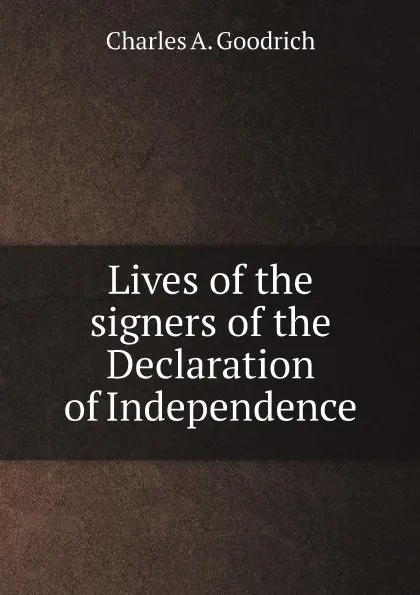 Charles A. Goodrich

Lives of the signers of the Declaration of Independence